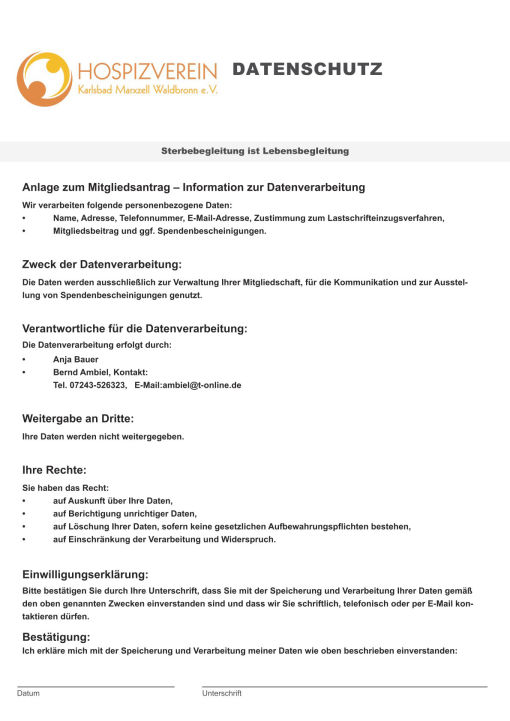 HOSPIZVEREIN
Karlsbad Marxzell Waldbronn e.V.

DATENSCHUTZ

Sterbebegleitung ist Lebensbegleitung

Anlage zum Mitgliedsantrag – Information zur Datenverarbeitung

Wir verarbeiten folgende personenbezogene Daten:
• Name, Adresse, Telefonnummer, E-Mail-Adresse, Zustimmung zum Lastschrifteinzugsverfahren,
• Mitgliedsbeitrag und ggf. Spendenbescheinigungen.

Zweck der Datenverarbeitung:

Die Daten werden ausschließlich zur Verwaltung Ihrer Mitgliedschaft, für die Kommunikation und zur Ausstellung von Spendenbescheinigungen genutzt.

Verantwortliche für die Datenverarbeitung:

Die Datenverarbeitung erfolgt durch:
• Anja Bauer
• Bernd Ambiel, Kontakt:
Tel. 07243-526323, E-Mail:ambiel@t-online.de

Weitergabe an Dritte:

Ihre Daten werden nicht weitergegeben.

Ihre Rechte:

Sie haben das Recht:
• auf Auskunft über Ihre Daten,
• auf Berichtigung unrichtiger Daten,
• auf Löschung Ihrer Daten, sofern keine gesetzlichen Aufbewahrungspflichten bestehen,
• auf Einschränkung der Verarbeitung und Widerspruch.

Einwilligungserklärung:

Bitte bestätigen Sie durch Ihre Unterschrift, dass Sie mit der Speicherung und Verarbeitung Ihrer Daten gemäß den oben genannten Zwecken einverstanden sind und dass wir Sie schriftlich, telefonisch oder per E-Mail kontaktieren dürfen.

Bestätigung:

Ich erkläre mich mit der Speicherung und Verarbeitung meiner Daten wie oben beschrieben einverstanden:

Datum

Unterschrift